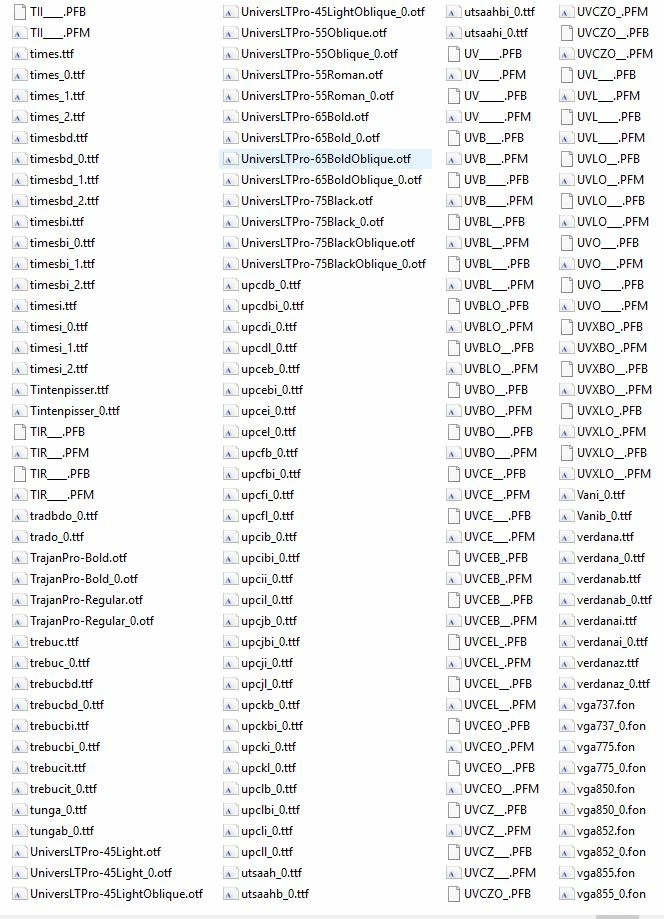 TII____.PFB
TII____.PFM
times.ttf
times_0.ttf
times_1.ttf
times_2.ttf
timesbd.ttf
timesbd_0.ttf
timesbd_1.ttf
timesbd_2.ttf
timesbi.ttf
timesbi_0.ttf
timesbi_1.ttf
timesbi_2.ttf
timesi.ttf
timesi_0.ttf
timesi_1.ttf
timesi_2.ttf
Tintenpisser.ttf
Tintenpisser_0.ttf
TIR___.PFB
TIR___.PFM
TIR____.PFB
TIR____.PFM
tradbdo_0.ttf
trado_0.ttf
TrajanPro-Bold.otf
TrajanPro-Bold_0.otf
TrajanPro-Regular.otf
TrajanPro-Regular_0.otf
trebuc.ttf
trebuc_0.ttf
trebucbd.ttf
trebucbd_0.ttf
trebucbi.ttf
trebucbi_0.ttf
trebucit.ttf
trebucit_0.ttf
tunga_0.ttf
tungab_0.ttf
UniversLTPro-45Light.otf
UniversLTPro-45Light_0.otf
UniversLTPro-45LightOblique.otf

UniversLTPro-45LightOblique_0.otf
UniversLTPro-55Oblique.otf
UniversLTPro-55Oblique_0.otf
UniversLTPro-55Roman.otf
UniversLTPro-55Roman_0.otf
UniversLTPro-65Bold.otf
UniversLTPro-65Bold_0.otf
UniversLTPro-65BoldOblique.otf
UniversLTPro-65BoldOblique_0.otf
UniversLTPro-75Black.otf
UniversLTPro-75Black_0.otf
UniversLTPro-75BlackOblique.otf
UniversLTPro-75BlackOblique_0.otf
upcdb_0.ttf
upcdbi_0.ttf
upcdi_0.ttf
upcdl_0.ttf
upceb_0.ttf
upcebi_0.ttf
upcei_0.ttf
upcel_0.ttf
upcfb_0.ttf
upcfbi_0.ttf
upcfi_0.ttf
upcfl_0.ttf
upcib_0.ttf
upcibi_0.ttf
upcii_0.ttf
upcil_0.ttf
upcjb_0.ttf
upcjbi_0.ttf
upcji_0.ttf
upcjl_0.ttf
upckb_0.ttf
upckbi_0.ttf
upcki_0.ttf
upckl_0.ttf
upclb_0.ttf
upclbi_0.ttf
upcli_0.ttf
upcll_0.ttf
utsaah_0.ttf
utsaahb_0.ttf

utsaahbi_0.ttf
utsaahi_0.ttf
UV____.PFB
UV____.PFM
UV_____.PFB
UV_____.PFM
UVB___.PFB
UVB___.PFM
UVB____.PFB
UVB____.PFM
UVBL__.PFB
UVBL__.PFM
UVBL___.PFB
UVBL___.PFM
UVBLO_.PFB
UVBLO_.PFM
UVBLO__.PFB
UVBLO__.PFM
UVBO__.PFB
UVBO__.PFM
UVBO___.PFB
UVBO___.PFM
UVCE__.PFB
UVCE__.PFM
UVCE___.PFB
UVCE___.PFM
UVCEB_.PFB
UVCEB_.PFM
UVCEB__.PFB
UVCEB__.PFM
UVCEL_.PFB
UVCEL_.PFM
UVCEL__.PFB
UVCEL__.PFM
UVCEO_.PFB
UVCEO_.PFM
UVCEO__.PFB
UVCEO__.PFM
UVCZ__.PFB
UVCZ__.PFM
UVCZ___.PFB
UVCZ___.PFM
UVCZO_.PFB

UVCZO_.PFM
UVCZO__.PFB
UVCZO__.PFM
UVL___.PFB
UVL___.PFM
UVL____.PFB
UVL____.PFM
UVLO__.PFB
UVLO__.PFM
UVLO___.PFB
UVLO___.PFM
UVO___.PFB
UVO___.PFM
UVO____.PFB
UVO____.PFM
UVXBO_.PFB
UVXBO_.PFM
UVXBO__.PFB
UVXBO__.PFM
UVXLO_.PFB
UVXLO_.PFM
UVXLO__.PFB
UVXLO__.PFM
Vani_0.ttf
Vanib_0.ttf
verdana.ttf
verdana_0.ttf
verdanab.ttf
verdanab_0.ttf
verdanai.ttf
verdanai_0.ttf
verdanaz.ttf
verdanaz_0.ttf
vga737.fon
vga737_0.fon
vga775.fon
vga775_0.fon
vga850.fon
vga850_0.fon
vga852.fon
vga852_0.fon
vga855.fon
vga855_0.fon